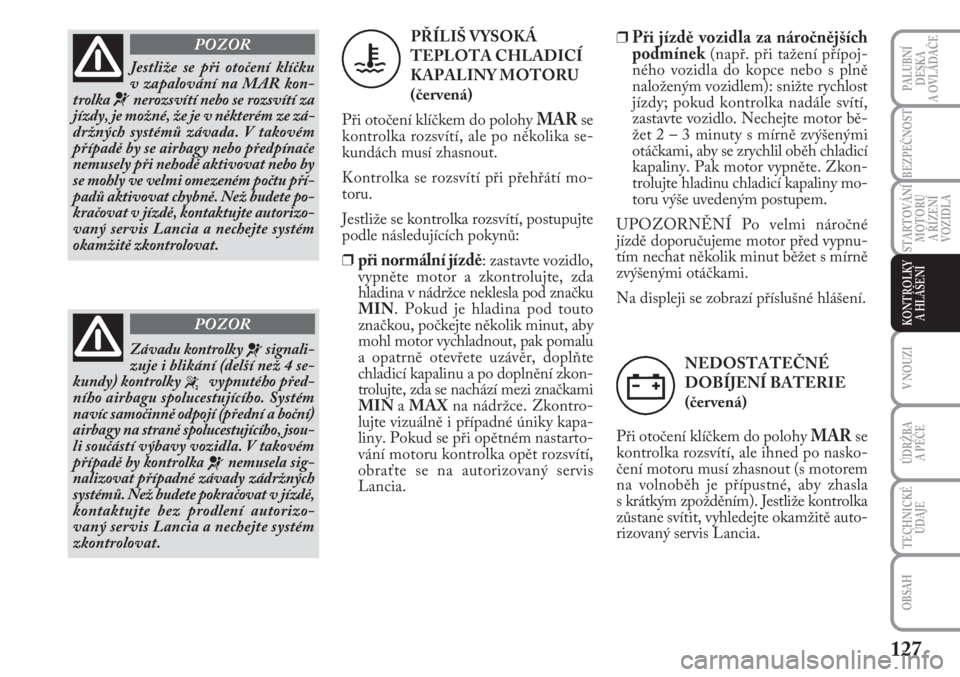 POZOR

Jestliže se při otočení klíčku v zapalování na MAR kontrolka nerozsvítí nebo se rozsvítí za jízdy, je možné, že je v některém ze zádržných systémů závada. V takovém případě by se airbagy nebo předpínače nemusely při nehodě aktivovat nebo by se mohly ve velmi omezeném počtu případů aktivovat chybně. Než budete pokračovat v jízdě, kontaktujte autorizovaný servis Lancia a nechejte systém okamžitě zkontrolovat.

POZOR

Závadu kontrolky signalizuje i blikání (delší než 4 sekundy) kontrolky vypnutého předního airbagu spolucestujícího. Systém navíc samočinně odpojí (přední a boční) airbagy na straně spolucestujícího, jsou-li součástí výbavy vozidla. V takovém případě by kontrolka nemusela signalizovat případné závady zádržných systémů. Než budete pokračovat v jízdě, kontaktujte bez prodlení autorizovaný servis Lancia a nechejte systém zkontrolovat.

PŘÍLIŠ VYSOKÁ TEPLOTA CHLADICÍ KAPALINY MOTORU
(červená)

Při otočení klíčkem do polohy MAR se kontrolka rozsvítí, ale po několika sekundách musí zhasnout.

Kontrolka se rozsvítí při přehřátí motoru.

Jestliže se kontrolka rozsvítí, postupujte podle následujících pokynů:

❒ při normální jízdě: zastavte vozidlo, vypněte motor a zkontrolujte, zda hladina v nádržce neklesla pod značku MIN. Pokud je hladina pod touto značkou, počkejte několik minut, aby mohl motor vychladnout, pak pomalu a opatrně otevřete uzávěr, doplňte chladicí kapalinu a po doplnění zkontrolujte, zda se nachází mezi značkami MIN a MAX na nádržce. Zkontrolujte vizuálně i případné úniky kapaliny. Pokud se při opětném nastartování motoru kontrolka opět rozsvítí, obraťte se na autorizovaný servis Lancia.

❒ Při jízdě vozidla za náročnějších podmínek (např. při tažení přípojného vozidla do kopce nebo s plně naloženým vozidlem): snižte rychlost jízdy; pokud kontrolka nadále svítí, zastavte vozidlo. Nechejte motor běžet 2 – 3 minuty s mírně zvýšenými otáčkami, aby se zrychlil oběh chladicí kapaliny. Pak motor vypněte. Zkontrolujte hladinu chladicí kapaliny motoru výše uvedeným postupem.

UPOZORNĚNÍ Po velmi náročné jízdě doporučujeme motor před vypnutím nechat několik minut běžet s mírně zvýšenými otáčkami.

Na displeji se zobrazí příslušné hlášení.

NEDOSTATEČNÉ DOBÍJENÍ BATERIE
(červená)

Při otočení klíčkem do polohy MAR se kontrolka rozsvítí, ale ihned po naskočení motoru musí zhasnout (s motorem na volnoběh je přípustné, aby zhasla s krátkým zpožděním). Jestliže kontrolka zůstane svítit, vyhledejte okamžitě autorizovaný servis Lancia.

PALUBNÍ DESKA A OVLADAČE
BEZPEČNOST
STARTOVÁNÍ MOTORU A ŘÍZENÍ VOZIDLA
KONTROLKY A HLÁŠENÍ
V NOUZI
ÚDRŽBA A PÉČE
TECHNICKÉ ÚDAJE
OBSAH

127

carmanualsonline.info